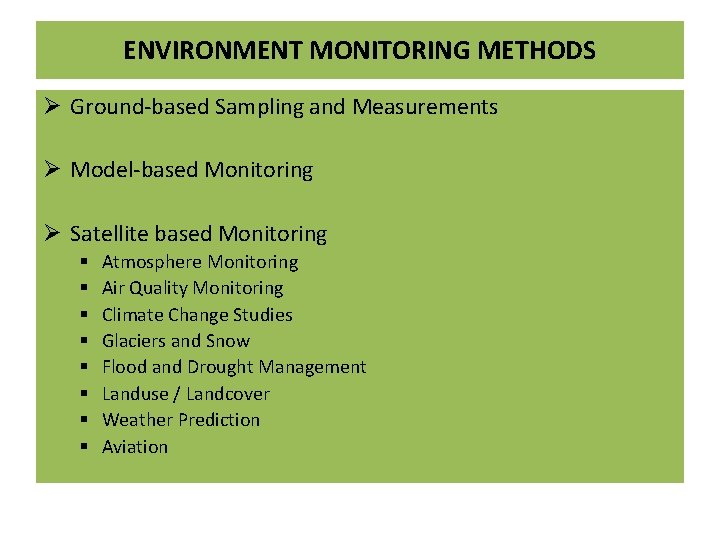 ENVIRONMENT MONITORING METHODS

➢ Ground-based Sampling and Measurements

➢ Model-based Monitoring

➢ Satellite based Monitoring
• Atmosphere Monitoring
• Air Quality Monitoring
• Climate Change Studies
• Glaciers and Snow
• Flood and Drought Management
• Landuse / Landcover
• Weather Prediction
• Aviation